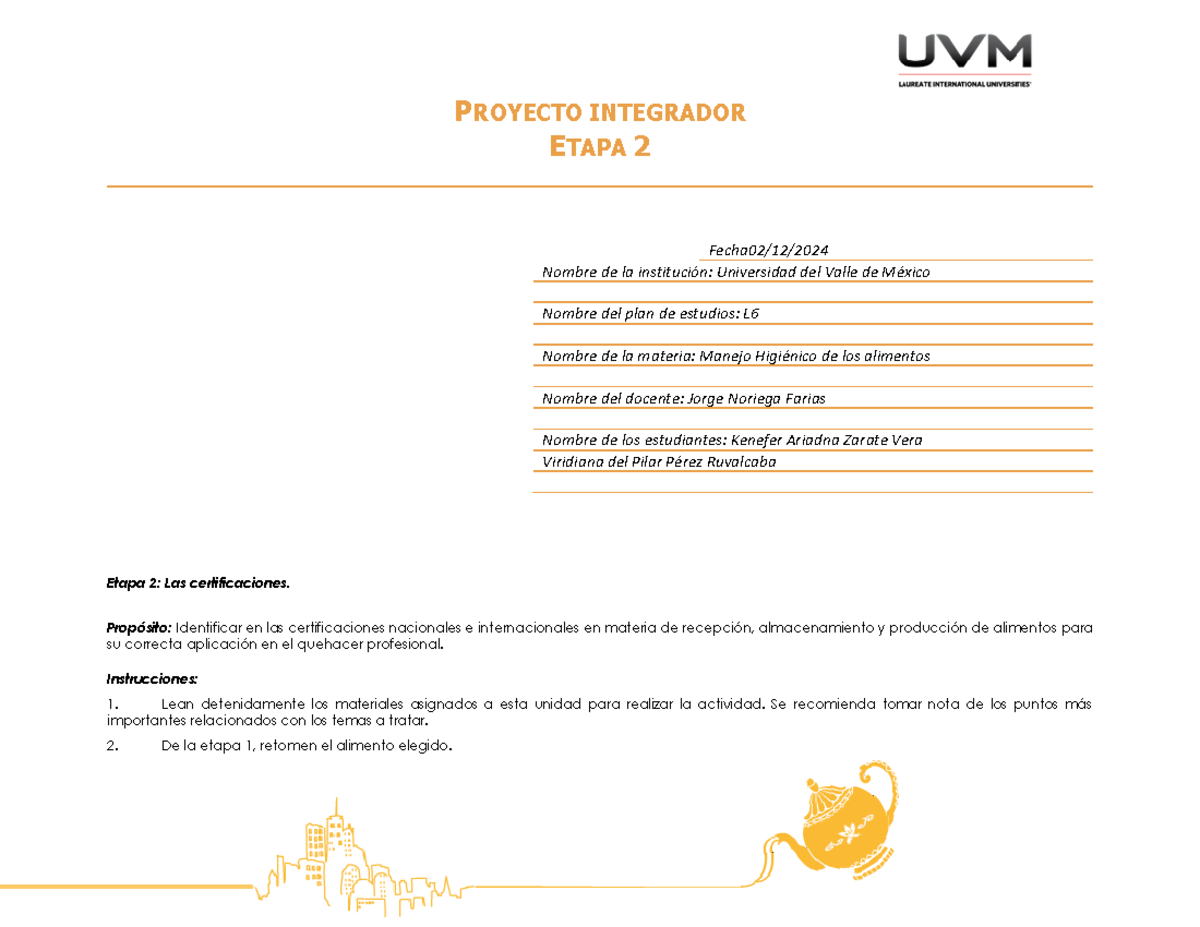 UVM
LAUREATE INTERNATIONAL UNIVERSITIES

PROYECTO INTEGRADOR
ETAPA 2

Fecha02/12/2024
Nombre de la institución: Universidad del Valle de México

Nombre del plan de estudios: L6

Nombre de la materia: Manejo Higiénico de los alimentos

Nombre del docente: Jorge Noriega Farias

Nombre de los estudiantes: Kenefer Ariadna Zarate Vera
Viridiana del Pilar Pérez Ruvalcaba

Etapa 2: Las certificaciones.

Propósito: Identificar en las certificaciones nacionales e internacionales en materia de recepción, almacenamiento y producción de alimentos para su correcta aplicación en el quehacer profesional.

Instrucciones:

1. Lean detenidamente los materiales asignados a esta unidad para realizar la actividad. Se recomienda tomar nota de los puntos más importantes relacionados con los temas a tratar.

2. De la etapa 1, retomen el alimento elegido.